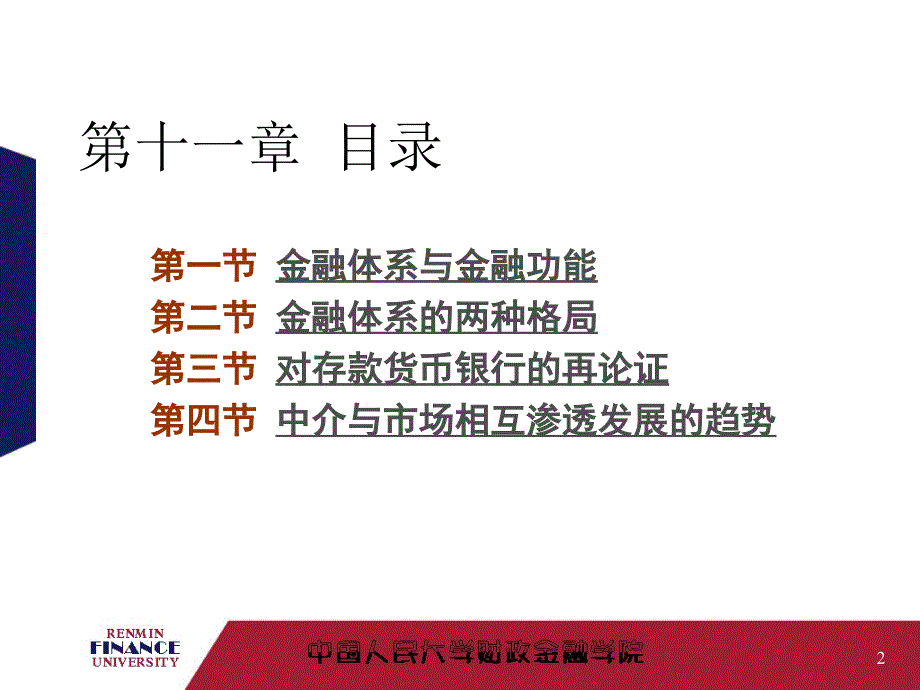 第十一章 目录

第一节 金融体系与金融功能
第二节 金融体系的两种格局
第三节 对存款货币银行的再论证
第四节 中介与市场相互渗透发展的趋势

RENMIN
FINANCE
UNIVERSITY

中国人民大学财政金融学院

2